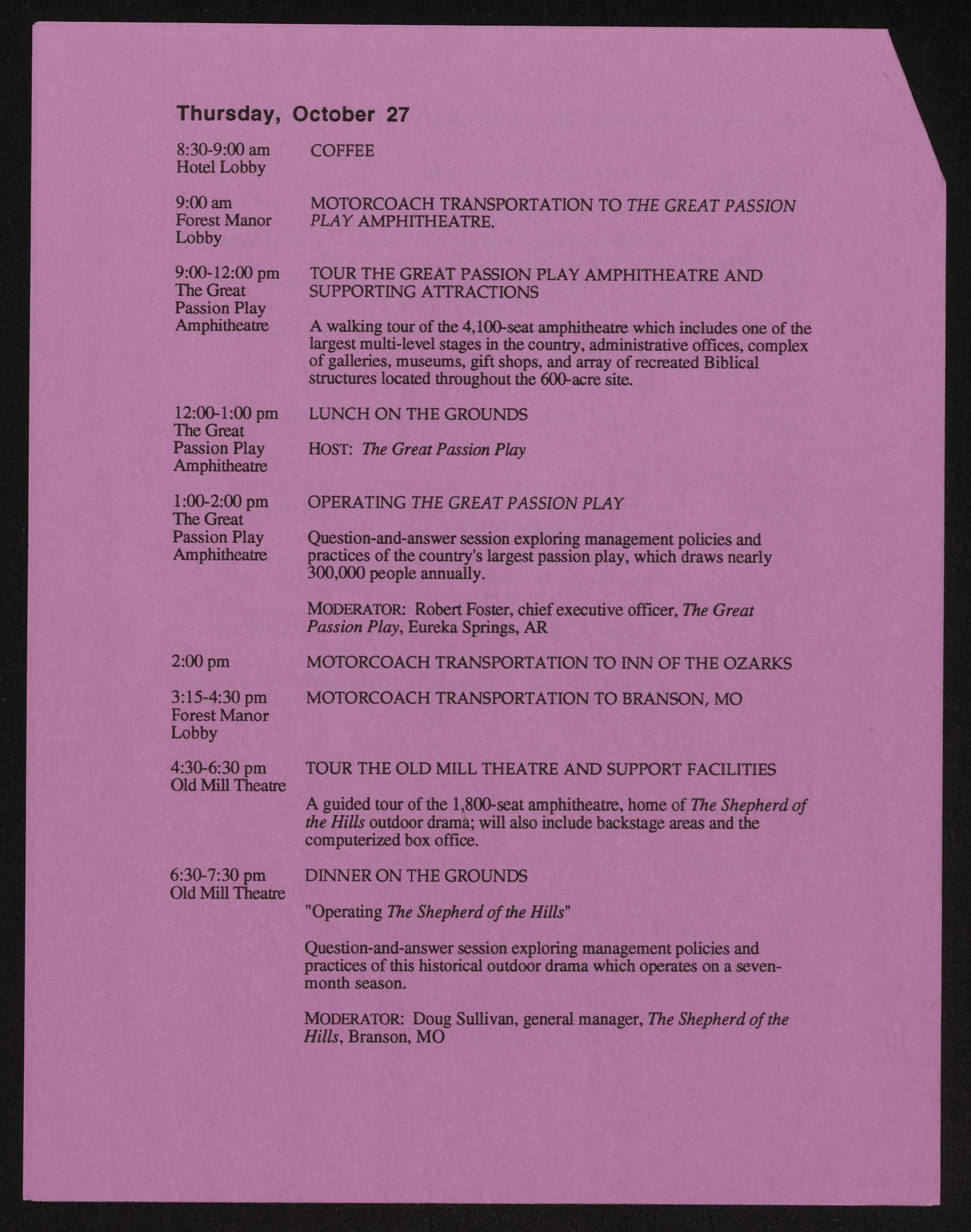 Thursday, October 27

8:30-9:00 am
Hotel Lobby

COFFEE

9:00 am
Forest Manor Lobby

MOTORCOACH TRANSPORTATION TO THE GREAT PASSION PLAY AMPHITHEATRE.

9:00-12:00 pm
The Great Passion Play Amphitheatre

TOUR THE GREAT PASSION PLAY AMPHITHEATRE AND SUPPORTING ATTRACTIONS

A walking tour of the 4,100-seat amphitheatre which includes one of the largest multi-level stages in the country, administrative offices, complex of galleries, museums, gift shops, and array of recreated Biblical structures located throughout the 600-acre site.

12:00-1:00 pm
The Great Passion Play Amphitheatre

LUNCH ON THE GROUNDS

HOST: The Great Passion Play

1:00-2:00 pm
The Great Passion Play Amphitheatre

OPERATING THE GREAT PASSION PLAY

Question-and-answer session exploring management policies and practices of the country's largest passion play, which draws nearly 300,000 people annually.

MODERATOR: Robert Foster, chief executive officer, The Great Passion Play, Eureka Springs, AR

2:00 pm

MOTORCOACH TRANSPORTATION TO INN OF THE OZARKS

3:15-4:30 pm
Forest Manor Lobby

MOTORCOACH TRANSPORTATION TO BRANSON, MO

4:30-6:30 pm
Old Mill Theatre

TOUR THE OLD MILL THEATRE AND SUPPORT FACILITIES

A guided tour of the 1,800-seat amphitheatre, home of The Shepherd of the Hills outdoor drama; will also include backstage areas and the computerized box office.

6:30-7:30 pm
Old Mill Theatre

DINNER ON THE GROUNDS

"Operating The Shepherd of the Hills"

Question-and-answer session exploring management policies and practices of this historical outdoor drama which operates on a seven-month season.

MODERATOR: Doug Sullivan, general manager, The Shepherd of the Hills, Branson, MO